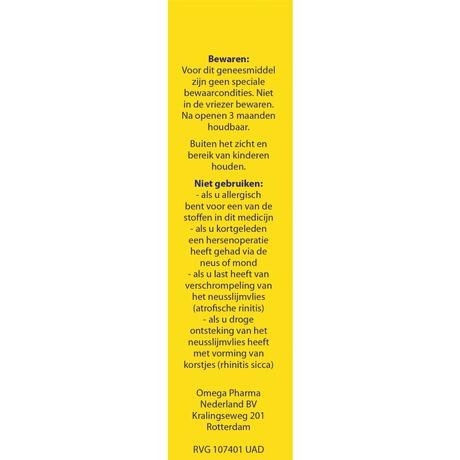 **Bewaren:**
Voor dit geneesmiddel zijn geen speciale bewaarcondities. Niet in de vriezer bewaren. Na openen 3 maanden houdbaar.

Buiten het zicht en bereik van kinderen houden.

**Niet gebruiken:**
- als u allergisch bent voor een van de stoffen in dit medicijn
- als u kortgeleden een hersenoperatie heeft gehad via de neus of mond
- als u last heeft van verschrompeling van het neusslijmvlies (atrofische rinitis)
- als u droge ontsteking van het neusslijmvlies heeft met vorming van korstjes (rhinitis sicca)

Omega Pharma Nederland BV Kralingseweg 201 Rotterdam

RVG 107401 UAD